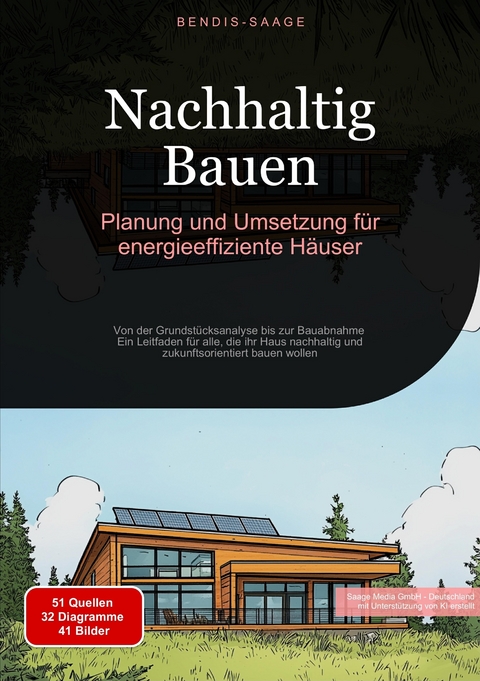 BENDIS-SAAGE

Nachhaltig Bauen

Planung und Umsetzung für energieeffiziente Häuser

Von der Grundstücksanalyse bis zur Bauabnahme
Ein Leitfaden für alle, die ihr Haus nachhaltig und zukunftsorientiert bauen wollen

51 Quellen
32 Diagramme
41 Bilder

Saage Media GmbH - Deutschland
mit Unterstützung von KI erstellt